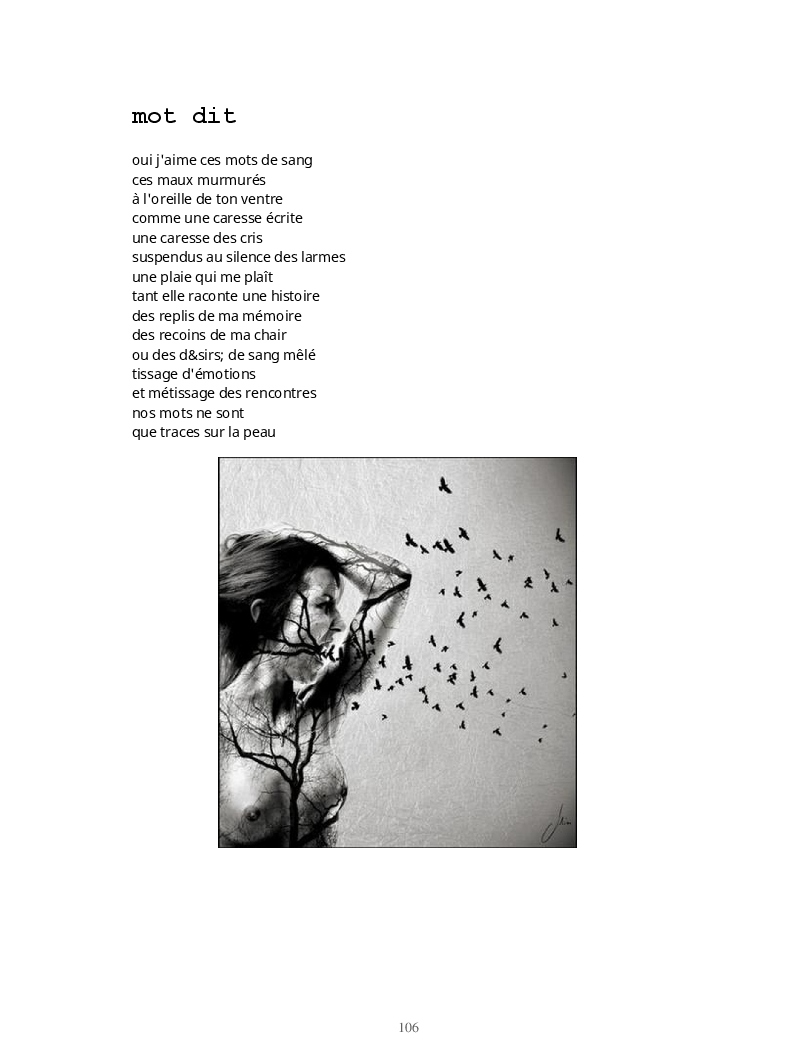 mot dit

oui j'aime ces mots de sang
ces maux murmurés
à l'oreille de ton ventre
comme une caresse écrite
une caresse des cris
suspendus au silence des larmes
une plaie qui me plaît
tant elle raconte une histoire
des replis de ma mémoire
des recoins de ma chair
ou des d&sirs; de sang mêlé
tissage d'émotions
et métissage des rencontres
nos mots ne sont
que traces sur la peau

106